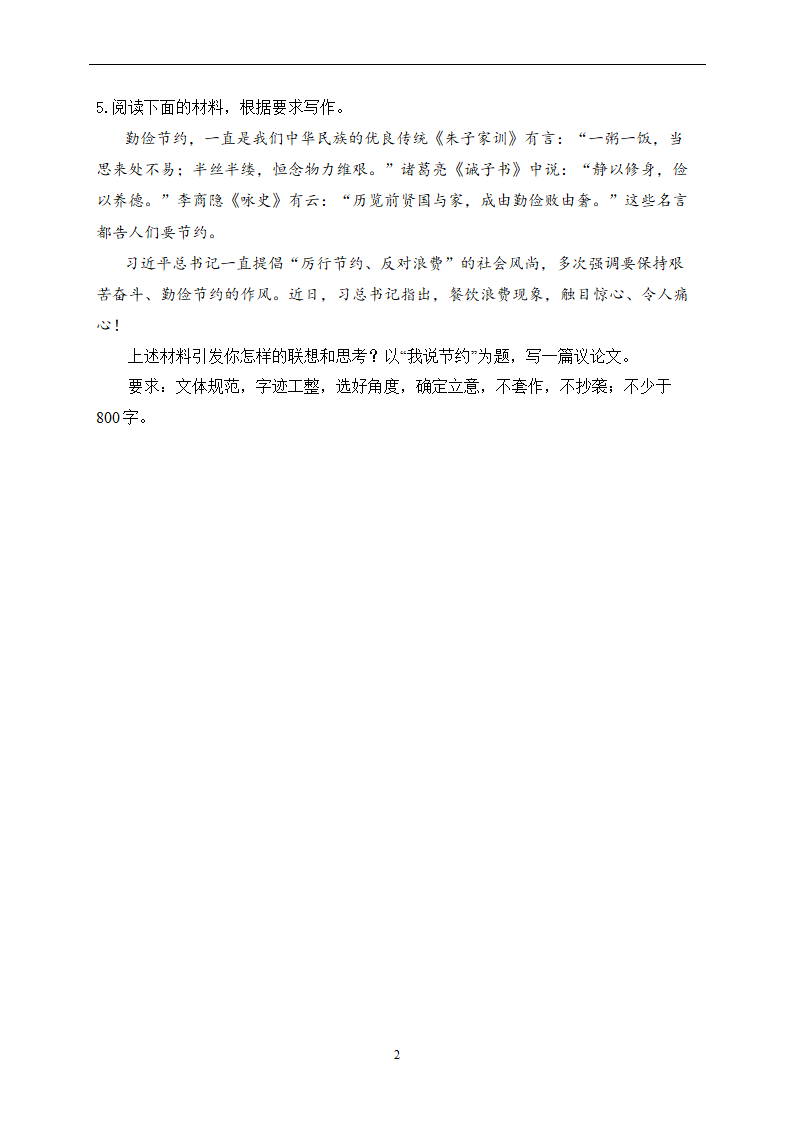 5.阅读下面的材料，根据要求写作。

勤俭节约，一直是我们中华民族的优良传统《朱子家训》有言：“一粥一饭，当思来处不易；半丝半缕，恒念物力维艰。”诸葛亮《诫子书》中说：“静以修身，俭以养德。”李商隐《咏史》有云：“历览前贤国与家，成由勤俭败由奢。”这些名言都告人们要节约。

习近平总书记一直提倡“厉行节约、反对浪费”的社会风尚，多次强调要保持艰苦奋斗、勤俭节约的作风。近日，习总书记指出，餐饮浪费现象，触目惊心、令人痛心！

上述材料引发你怎样的联想和思考？以“我说节约”为题，写一篇议论文。

要求：文体规范，字迹工整，选好角度，确定立意，不套作，不抄袭；不少于800字。

2